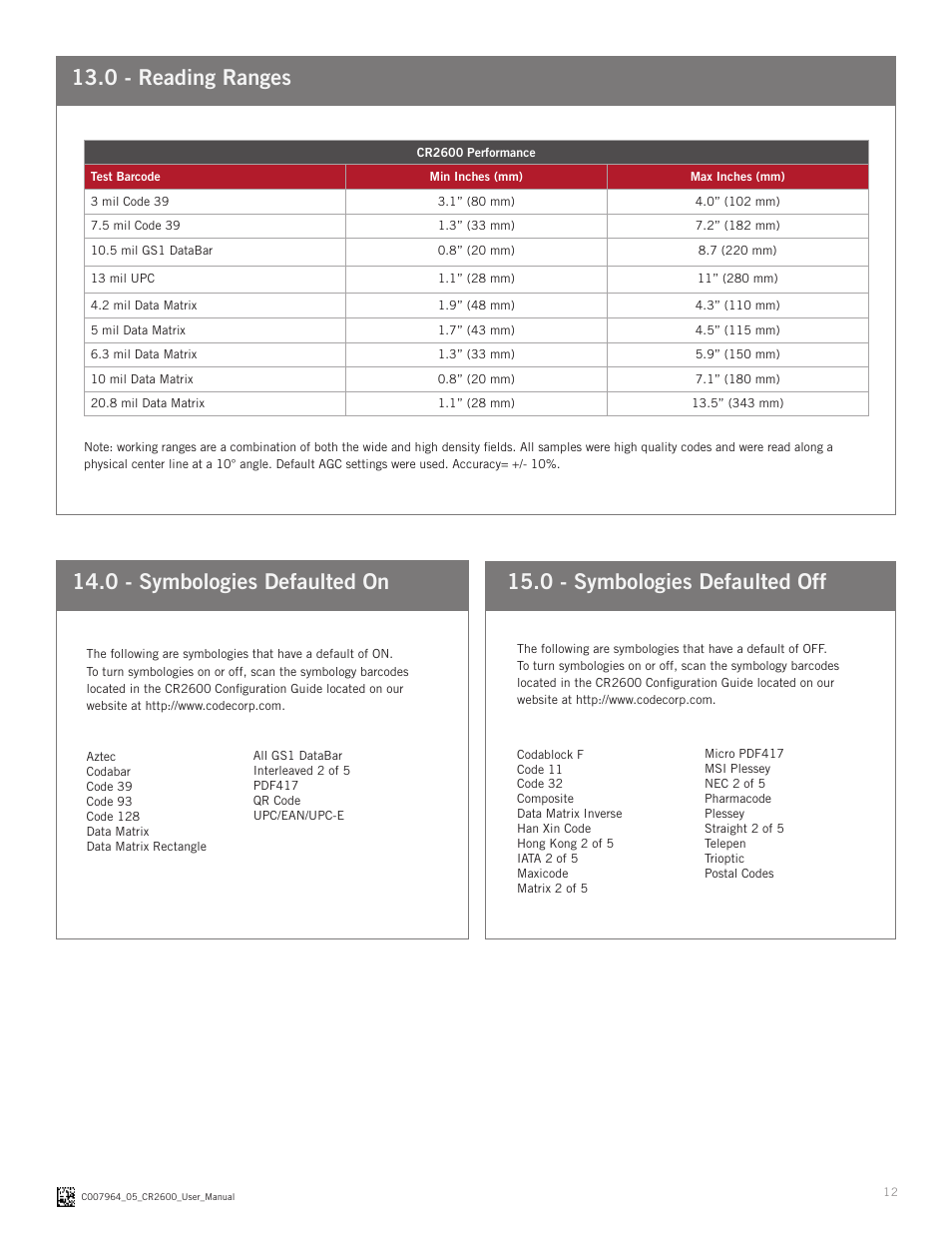 13.0 - Reading Ranges

CR2600 Performance

| Test Barcode | Min Inches (mm) | Max Inches (mm) |
|---|---|---|
| 3 mil Code 39 | 3.1" (80 mm) | 4.0" (102 mm) |
| 7.5 mil Code 39 | 1.3" (33 mm) | 7.2" (182 mm) |
| 10.5 mil GS1 DataBar | 0.8" (20 mm) | 8.7 (220 mm) |
| 13 mil UPC | 1.1" (28 mm) | 11" (280 mm) |
| 4.2 mil Data Matrix | 1.9" (48 mm) | 4.3" (110 mm) |
| 5 mil Data Matrix | 1.7" (43 mm) | 4.5" (115 mm) |
| 6.3 mil Data Matrix | 1.3" (33 mm) | 5.9" (150 mm) |
| 10 mil Data Matrix | 0.8" (20 mm) | 7.1" (180 mm) |
| 20.8 mil Data Matrix | 1.1" (28 mm) | 13.5" (343 mm) |

Note: working ranges are a combination of both the wide and high density fields. All samples were high quality codes and were read along a physical center line at a 10° angle. Default AGC settings were used. Accuracy= +/- 10%.

14.0 - Symbologies Defaulted On

The following are symbologies that have a default of ON. To turn symbologies on or off, scan the symbology barcodes located in the CR2600 Configuration Guide located on our website at http://www.codecorp.com.

Aztec
Codabar
Code 39
Code 93
Code 128
Data Matrix
Data Matrix Rectangle

All GS1 DataBar
Interleaved 2 of 5
PDF417
QR Code
UPC/EAN/UPC-E

15.0 - Symbologies Defaulted Off

The following are symbologies that have a default of OFF. To turn symbologies on or off, scan the symbology barcodes located in the CR2600 Configuration Guide located on our website at http://www.codecorp.com.

Codablock F
Code 11
Code 32
Composite
Data Matrix Inverse
Han Xin Code
Hong Kong 2 of 5
IATA 2 of 5
Maxicode
Matrix 2 of 5

Micro PDF417
MSI Plessey
NEC 2 of 5
Pharmacode
Plessey
Straight 2 of 5
Telepen
Trioptic
Postal Codes

C007964_05_CR2600_User_Manual

12